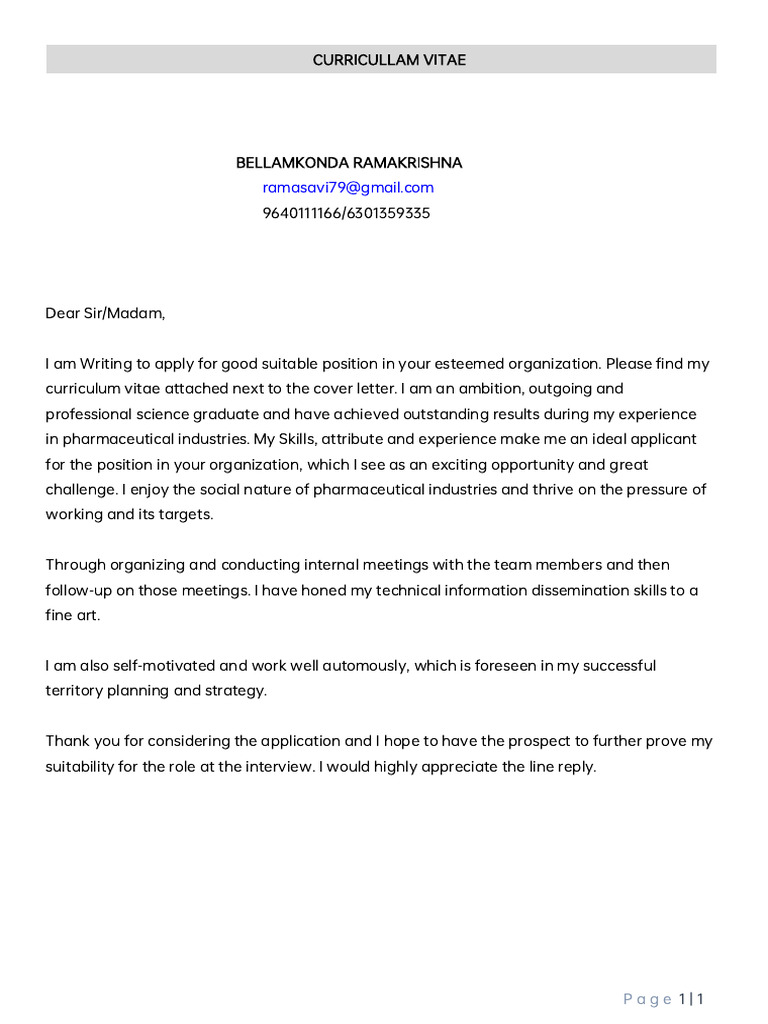 CURRICULLAM VITAE

BELLAMKONDA RAMAKRISHNA
ramasavi79@gmail.com
9640111166/6301359335

Dear Sir/Madam,

I am Writing to apply for good suitable position in your esteemed organization. Please find my curriculum vitae attached next to the cover letter. I am an ambition, outgoing and professional science graduate and have achieved outstanding results during my experience in pharmaceutical industries. My Skills, attribute and experience make me an ideal applicant for the position in your organization, which I see as an exciting opportunity and great challenge. I enjoy the social nature of pharmaceutical industries and thrive on the pressure of working and its targets.

Through organizing and conducting internal meetings with the team members and then follow-up on those meetings. I have honed my technical information dissemination skills to a fine art.

I am also self-motivated and work well automously, which is foreseen in my successful territory planning and strategy.

Thank you for considering the application and I hope to have the prospect to further prove my suitability for the role at the interview. I would highly appreciate the line reply.

Page 1 | 1